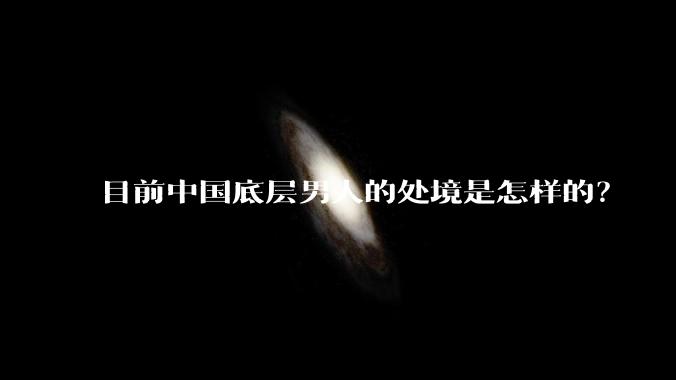 目前中国底层男人的处境是怎样的?